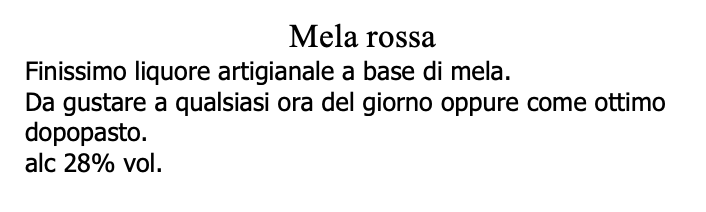 Mela rossa

Finissimo liquore artigianale a base di mela.
Da gustare a qualsiasi ora del giorno oppure come ottimo dopopasto.
alc 28% vol.